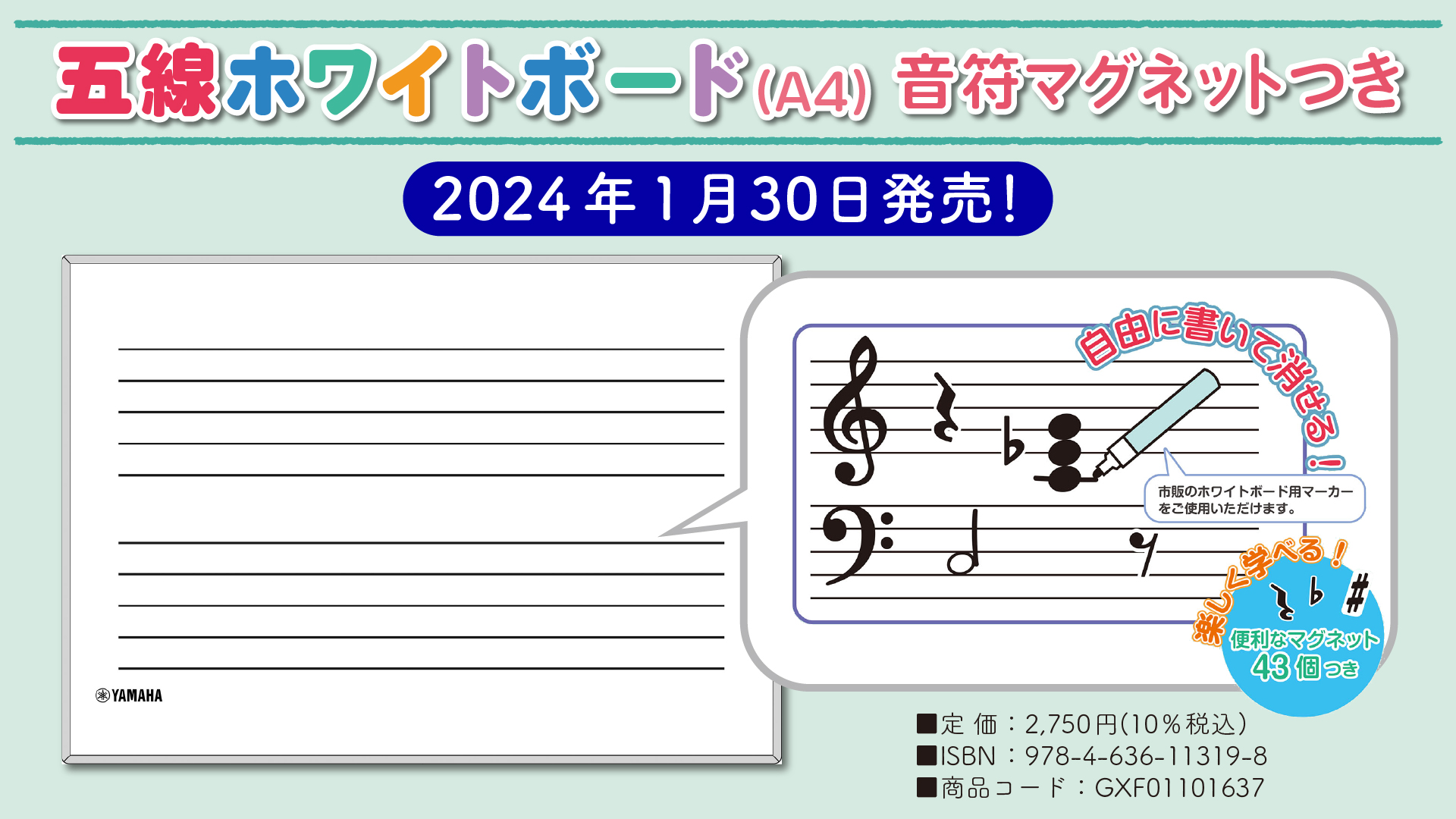 五線ホワイトボード(A4) 音符マグネットつき

2024年1月30日発売!

YAMAHA

自由に書いて消せる!

市販のホワイトボード用マーカーをご使用いただけます。

楽しく学べる!

便利なマグネット 43個つき

■定 価：2,750円(10%税込)
■ISBN：978-4-636-11319-8
■商品コード：GXF01101637